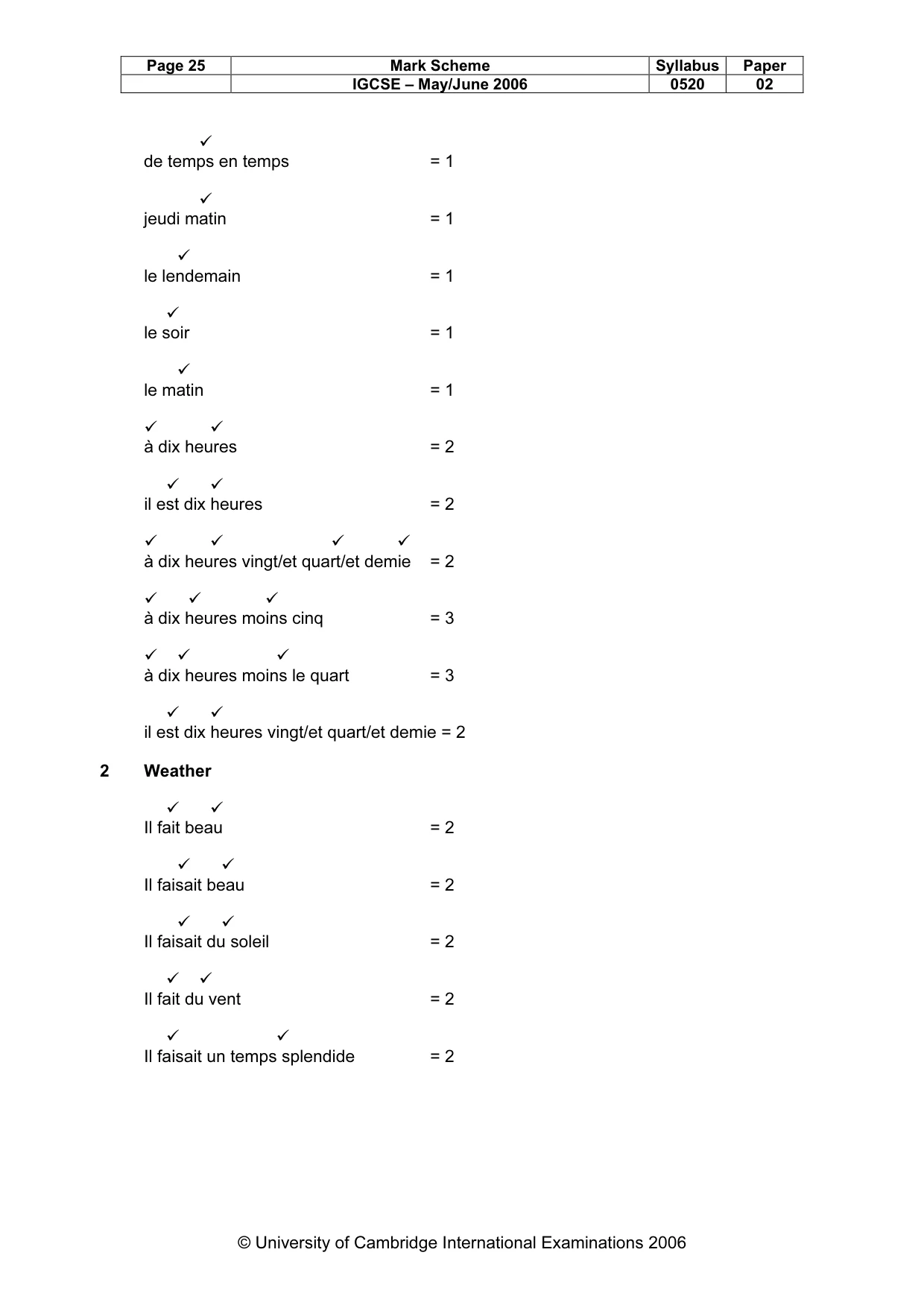 | Page 25 | Mark Scheme | Syllabus | Paper |
|---|---|---|---|
| | IGCSE – May/June 2006 | 0520 | 02 |

✓
de temps en temps = 1

✓
jeudi matin = 1

✓
le lendemain = 1

✓
le soir = 1

✓
le matin = 1

✓ ✓
à dix heures = 2

✓ ✓
il est dix heures = 2

✓ ✓ ✓ ✓
à dix heures vingt/et quart/et demie = 2

✓ ✓ ✓
à dix heures moins cinq = 3

✓ ✓ ✓
à dix heures moins le quart = 3

✓ ✓
il est dix heures vingt/et quart/et demie = 2

2 Weather

✓ ✓
Il fait beau = 2

✓ ✓
Il faisait beau = 2

✓ ✓
Il faisait du soleil = 2

✓ ✓
Il fait du vent = 2

✓ ✓
Il faisait un temps splendide = 2

© University of Cambridge International Examinations 2006